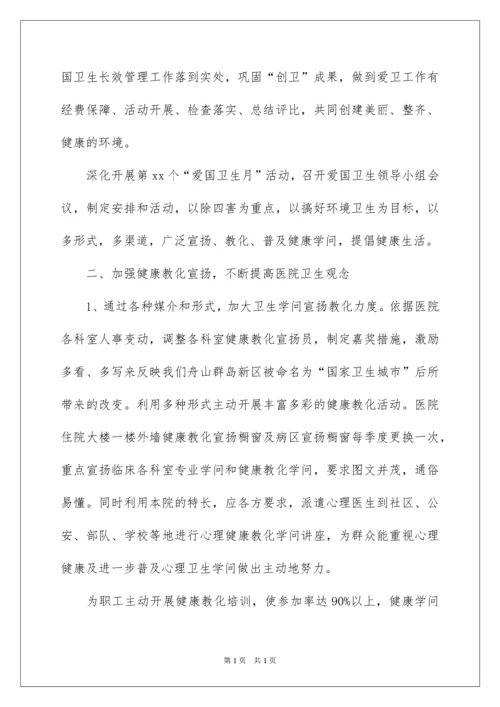 国卫生长效管理工作落到实处，巩固“创卫”成果，做到爱卫工作有经费保障、活动开展、检查落实、总结评比，共同创建美丽、整齐、健康的环境。

深化开展第 xx 个“爱国卫生月”活动，召开爱国卫生领导小组会议，制定安排和活动，以除四害为重点，以搞好环境卫生为目标，以多形式，多渠道，广泛宣扬、教化、普及健康学问，提倡健康生活。

二、加强健康教化宣扬，不断提高医院卫生观念

1、通过各种媒介和形式，加大卫生学问宣扬教化力度。依据医院各科室人事变动，调整各科室健康教化宣扬员，制定嘉奖措施，激励多看、多写来反映我们舟山群岛新区被命名为“国家卫生城市”后所带来的改变。利用多种形式主动开展丰富多彩的健康教化活动。医院住院大楼一楼外墙健康教化宣扬橱窗及病区宣扬橱窗每季度更换一次，重点宣扬临床各科室专业学问和健康教化学问，要求图文并茂，通俗易懂。同时利用本院的特长，应各方要求，派遣心理医生到社区、公安、部队、学校等地进行心理健康教化学问讲座，为群众能重视心理健康及进一步普及心理卫生学问做出主动地努力。

为职工主动开展健康教化培训，使参加率达 90%以上，健康学问

第 1 页 共 1 页